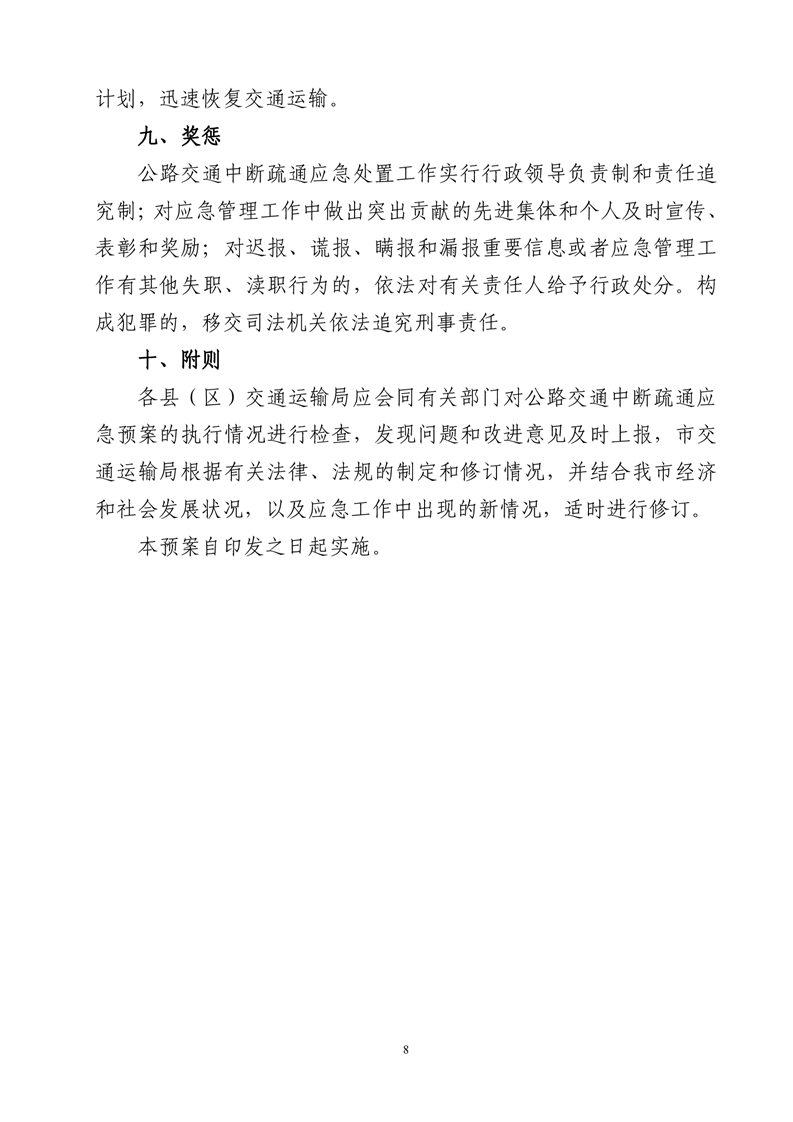 计划，迅速恢复交通运输。

九、奖惩

公路交通中断疏通应急处置工作实行行政领导负责制和责任追究制；对应急管理工作中做出突出贡献的先进集体和个人及时宣传、表彰和奖励；对迟报、谎报、瞒报和漏报重要信息或者应急管理工作有其他失职、渎职行为的，依法对有关责任人给予行政处分。构成犯罪的，移交司法机关依法追究刑事责任。

十、附则

各县（区）交通运输局应会同有关部门对公路交通中断疏通应急预案的执行情况进行检查，发现问题和改进意见及时上报，市交通运输局根据有关法律、法规的制定和修订情况，并结合我市经济和社会发展状况，以及应急工作中出现的新情况，适时进行修订。

本预案自印发之日起实施。

8